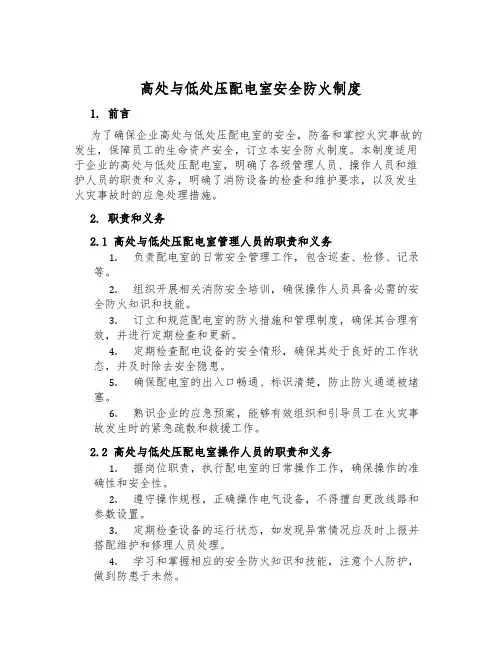 高处与低处压配电室安全防火制度

1. 前言

为了确保企业高处与低处压配电室的安全，防备和掌控火灾事故的发生，保障员工的生命资产安全，订立本安全防火制度。本制度适用于企业的高处与低处压配电室，明确了各级管理人员、操作人员和维护人员的职责和义务，明确了消防设备的检查和维护要求，以及发生火灾事故时的应急处理措施。

2. 职责和义务

2.1 高处与低处压配电室管理人员的职责和义务

1. 负责配电室的日常安全管理工作，包含巡查、检修、记录等。

2. 组织开展相关消防安全培训，确保操作人员具备必需的安全防火知识和技能。

3. 订立和规范配电室的防火措施和管理制度，确保其合理有效，并进行定期检查和更新。

4. 定期检查配电设备的安全情形，确保其处于良好的工作状态，并及时除去安全隐患。

5. 确保配电室的出入口畅通、标识清楚，防止防火通道被堵塞。

6. 熟识企业的应急预案，能够有效组织和引导员工在火灾事故发生时的紧急疏散和救援工作。

2.2 高处与低处压配电室操作人员的职责和义务

1. 据岗位职责，执行配电室的日常操作工作，确保操作的准确性和安全性。

2. 遵守操作规程，正确操作电气设备，不得擅自更改线路和参数设置。

3. 定期检查设备的运行状态，如发现异常情况应及时上报并搭配维护和修理人员处理。

4. 学习和掌握相应的安全防火知识和技能，注意个人防护，做到防患于未然。